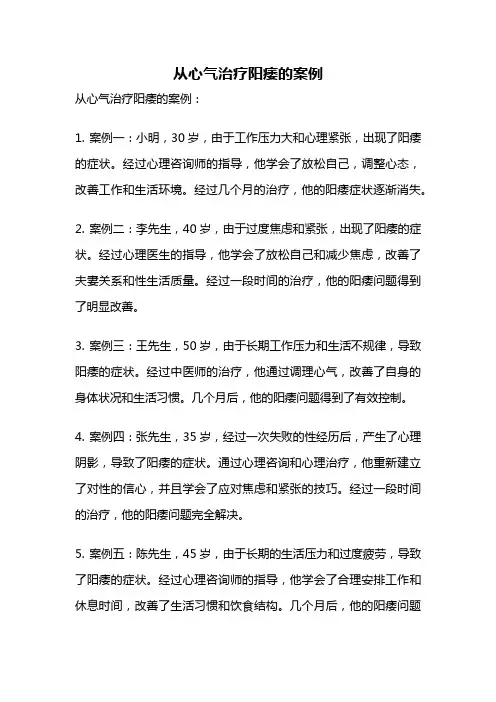 从心气治疗阳痿的案例

从心气治疗阳痿的案例：

1. 案例一：小明，30 岁，由于工作压力大和心理紧张，出现了阳痿的症状。经过心理咨询师的指导，他学会了放松自己，调整心态，改善工作和生活环境。经过几个月的治疗，他的阳痿症状逐渐消失。

2. 案例二：李先生，40 岁，由于过度焦虑和紧张，出现了阳痿的症状。经过心理医生的指导，他学会了放松自己和减少焦虑，改善了夫妻关系和性生活质量。经过一段时间的治疗，他的阳痿问题得到了明显改善。

3. 案例三：王先生，50 岁，由于长期工作压力和生活不规律，导致阳痿的症状。经过中医师的治疗，他通过调理心气，改善了自身的身体状况和生活习惯。几个月后，他的阳痿问题得到了有效控制。

4. 案例四：张先生，35 岁，经过一次失败的性经历后，产生了心理阴影，导致了阳痿的症状。通过心理咨询和心理治疗，他重新建立了对性的信心，并且学会了应对焦虑和紧张的技巧。经过一段时间的治疗，他的阳痿问题完全解决。

5. 案例五：陈先生，45 岁，由于长期的生活压力和过度疲劳，导致了阳痿的症状。经过心理咨询师的指导，他学会了合理安排工作和休息时间，改善了生活习惯和饮食结构。几个月后，他的阳痿问题